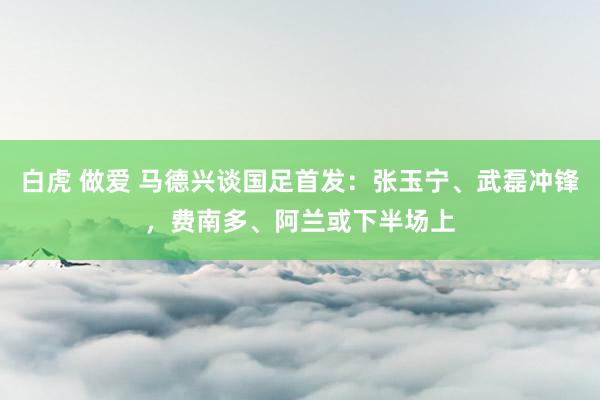 白虎 做爱 马德兴谈国足首发：张玉宁、武磊冲锋，费南多、阿兰或下半场上